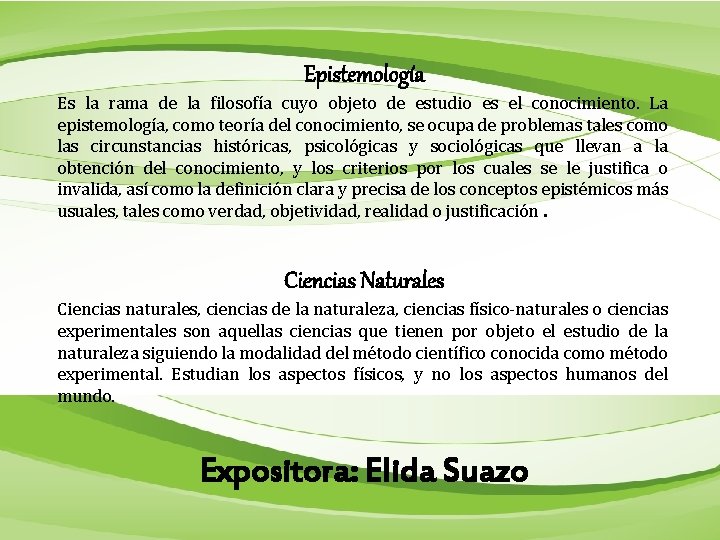 Epistemología

Es la rama de la filosofía cuyo objeto de estudio es el conocimiento. La epistemología, como teoría del conocimiento, se ocupa de problemas tales como las circunstancias históricas, psicológicas y sociológicas que llevan a la obtención del conocimiento, y los criterios por los cuales se le justifica o invalida, así como la definición clara y precisa de los conceptos epistémicos más usuales, tales como verdad, objetividad, realidad o justificación .

Ciencias Naturales

Ciencias naturales, ciencias de la naturaleza, ciencias físico-naturales o ciencias experimentales son aquellas ciencias que tienen por objeto el estudio de la naturaleza siguiendo la modalidad del método científico conocida como método experimental. Estudian los aspectos físicos, y no los aspectos humanos del mundo.

Expositora: Elida Suazo